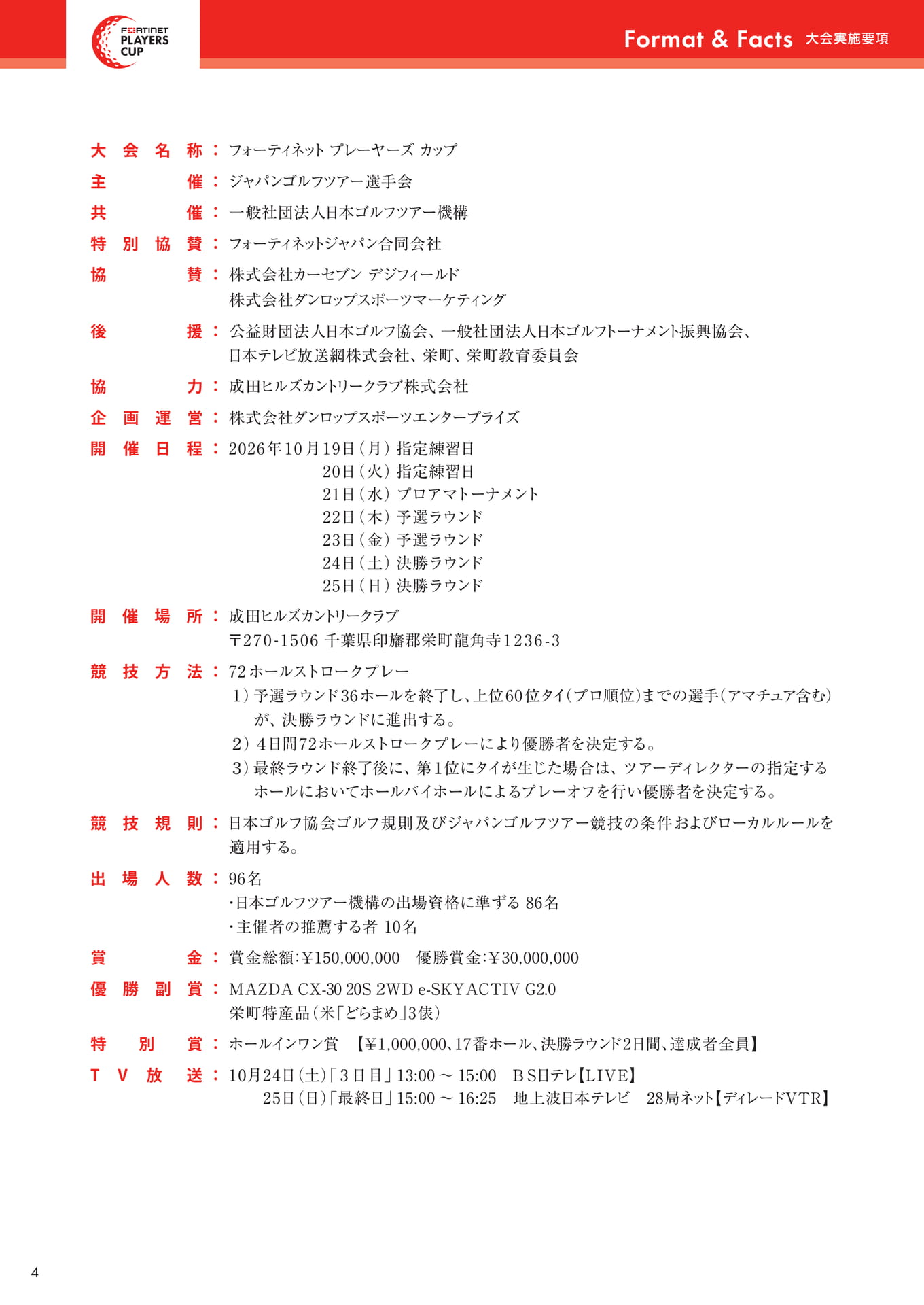 FORTINET PLAYERS CUP

Format & Facts 大会実施要項

大会名称：フォーティネット プレーヤーズ カップ

主催：ジャパンゴルフツアー選手会

共催：一般社団法人日本ゴルフツアー機構

特別協賛：フォーティネットジャパン合同会社

協賛：株式会社カーセブン デジフィールド
株式会社ダンロップスポーツマーケティング

後援：公益財団法人日本ゴルフ協会、一般社団法人日本ゴルフトーナメント振興協会、日本テレビ放送網株式会社、栄町、栄町教育委員会

協力：成田ヒルズカントリークラブ株式会社

企画運営：株式会社ダンロップスポーツエンタープライズ

開催日程：2026年10月19日（月）指定練習日
20日（火）指定練習日
21日（水）プロアマトーナメント
22日（木）予選ラウンド
23日（金）予選ラウンド
24日（土）決勝ラウンド
25日（日）決勝ラウンド

開催場所：成田ヒルズカントリークラブ
〒270-1506 千葉県印旛郡栄町龍角寺1236-3

競技方法：72ホールストロークプレー
1）予選ラウンド36ホールを終了し、上位60位タイ（プロ順位）までの選手（アマチュア含む）が、決勝ラウンドに進出する。
2）4日間72ホールストロークプレーにより優勝者を決定する。
3）最終ラウンド終了後に、第1位にタイが生じた場合は、ツアーディレクターの指定するホールにおいてホールバイホールによるプレーオフを行い優勝者を決定する。

競技規則：日本ゴルフ協会ゴルフ規則及びジャパンゴルフツアー競技の条件およびローカルルールを適用する。

出場人数：96名
・日本ゴルフツアー機構の出場資格に準ずる 86名
・主催者の推薦する者 10名

賞金：賞金総額:¥150,000,000 優勝賞金:¥30,000,000

優勝副賞：MAZDA CX-30 20S 2WD e-SKYACTIV G2.0
栄町特産品（米「どらまめ」3俵）

特別賞：ホールインワン賞 【¥1,000,000、17番ホール、決勝ラウンド2日間、達成者全員】

TV放送：10月24日（土）「3日目」13:00～15:00 BS日テレ【LIVE】
25日（日）「最終日」15:00～16:25 地上波日本テレビ 28局ネット【ディレードVTR】

4